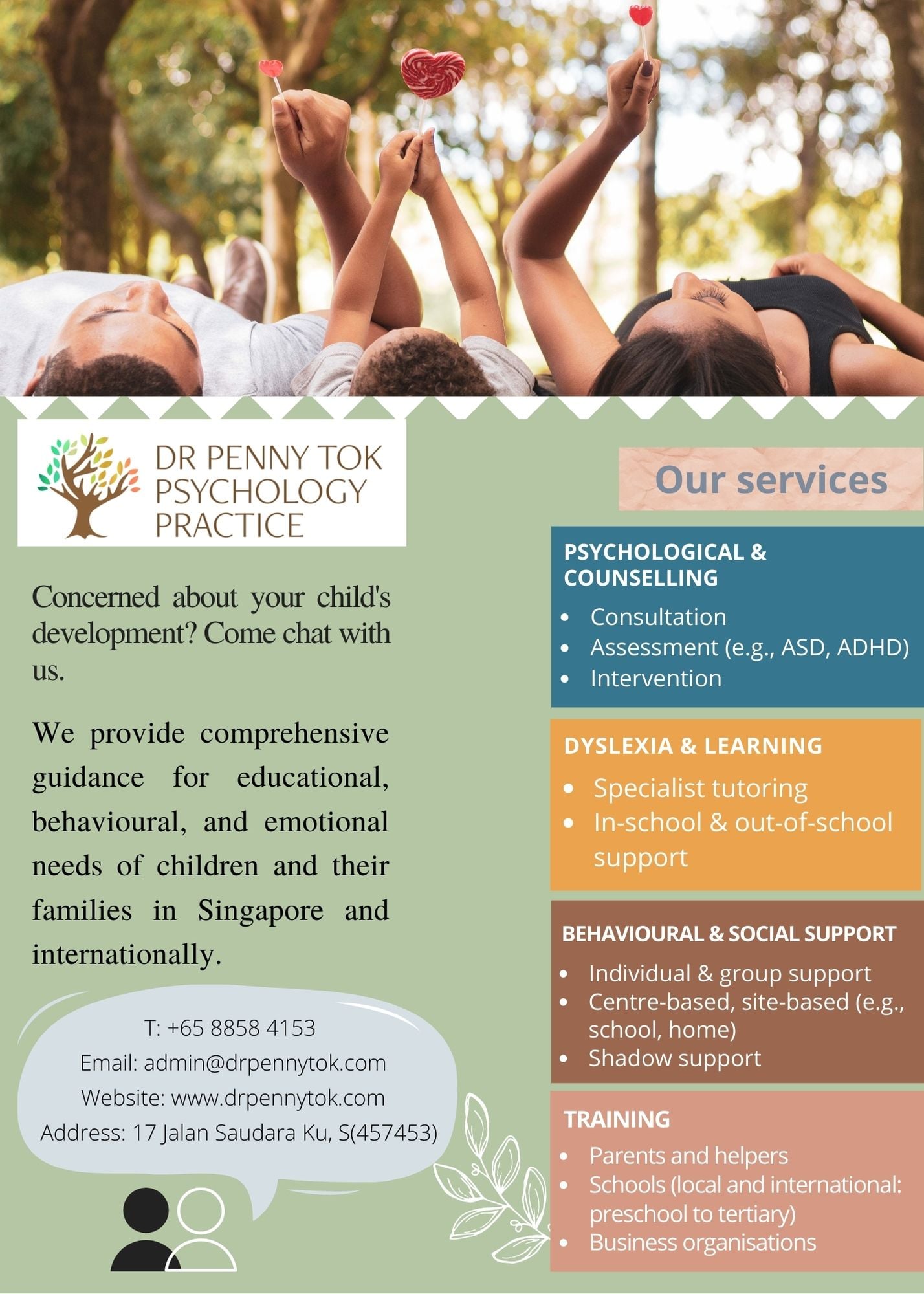 DR PENNY TOK
PSYCHOLOGY
PRACTICE

Concerned about your child's development? Come chat with us.

We provide comprehensive guidance for educational, behavioural, and emotional needs of children and their families in Singapore and internationally.

T: +65 8858 4153
Email: admin@drpennytok.com
Website: www.drpennytok.com
Address: 17 Jalan Saudara Ku, S(457453)

Our services

PSYCHOLOGICAL & COUNSELLING
- Consultation
- Assessment (e.g., ASD, ADHD)
- Intervention

DYSLEXIA & LEARNING
- Specialist tutoring
- In-school & out-of-school support

BEHAVIOURAL & SOCIAL SUPPORT
- Individual & group support
- Centre-based, site-based (e.g., school, home)
- Shadow support

TRAINING
- Parents and helpers
- Schools (local and international: preschool to tertiary)
- Business organisations